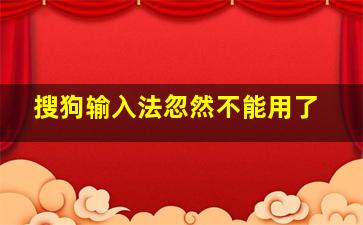 搜狗输入法忽然不能用了